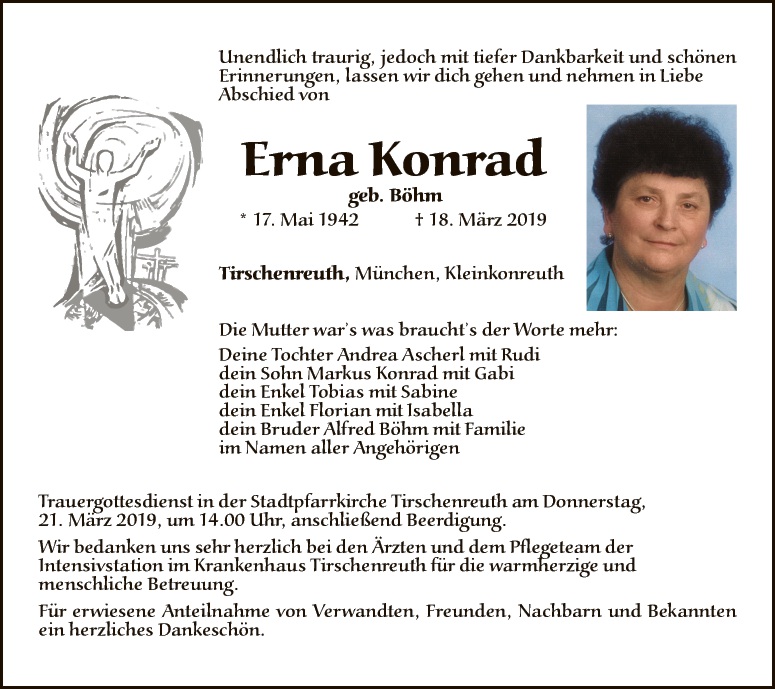 Unendlich traurig, jedoch mit tiefer Dankbarkeit und schönen Erinnerungen, lassen wir dich gehen und nehmen in Liebe Abschied von

Erna Konrad

geb. Böhm

* 17. Mai 1942 † 18. März 2019

Tirschenreuth, München, Kleinkonreuth

Die Mutter war's was braucht's der Worte mehr:

Deine Tochter Andrea Ascherl mit Rudi
dein Sohn Markus Konrad mit Gabi
dein Enkel Tobias mit Sabine
dein Enkel Florian mit Isabella
dein Bruder Alfred Böhm mit Familie
im Namen aller Angehörigen

Trauergottesdienst in der Stadtpfarrkirche Tirschenreuth am Donnerstag, 21. März 2019, um 14.00 Uhr, anschließend Beerdigung.

Wir bedanken uns sehr herzlich bei den Ärzten und dem Pflegeteam der Intensivstation im Krankenhaus Tirschenreuth für die warmherzige und menschliche Betreuung.

Für erwiesene Anteilnahme von Verwandten, Freunden, Nachbarn und Bekannten ein herzliches Dankeschön.